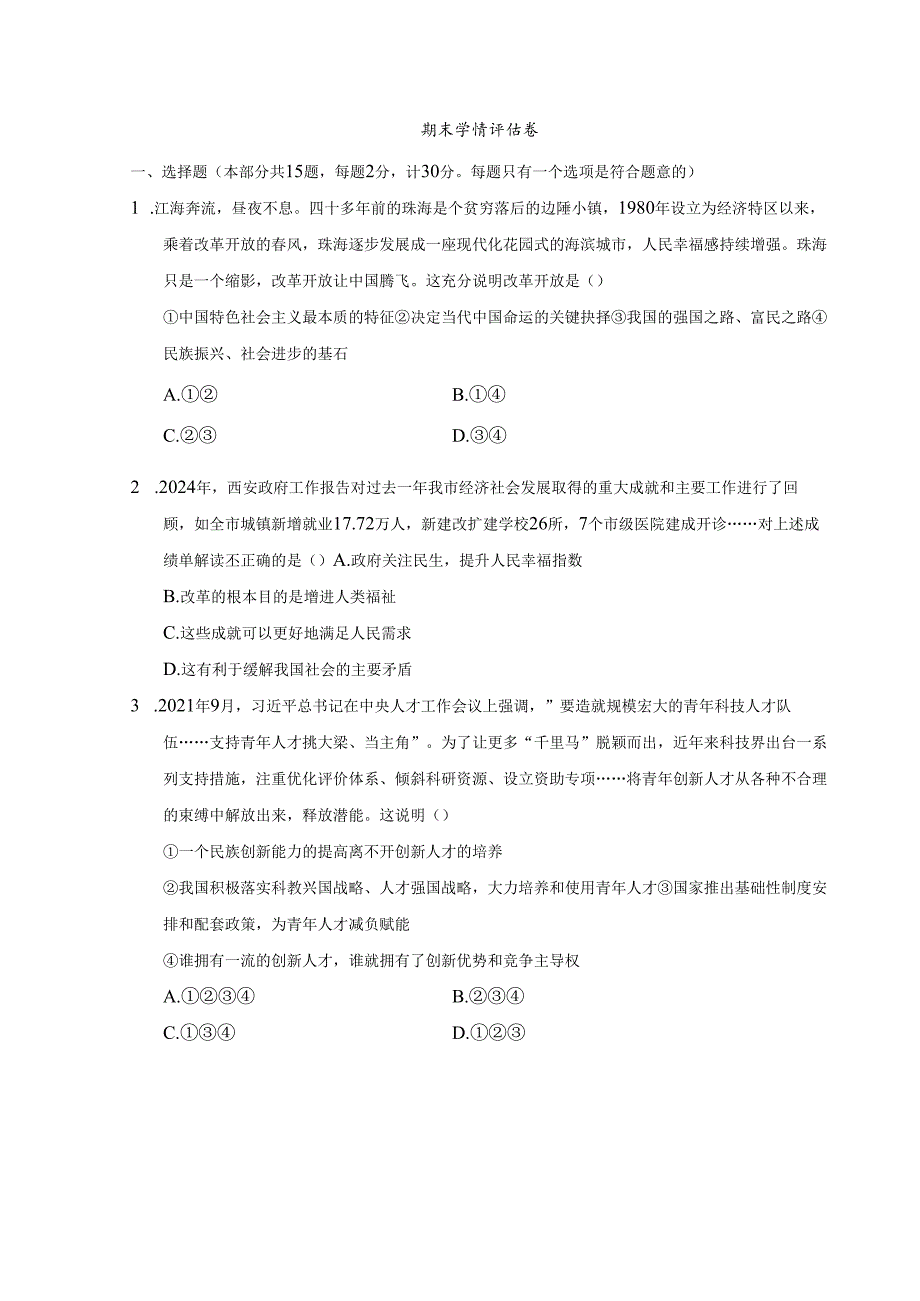 期末学情评估卷

一、选择题（本部分共15题，每题2分，计30分。每题只有一个选项是符合题意的）

1 .江海奔流，昼夜不息。四十多年前的珠海是个贫穷落后的边陲小镇，1980年设立为经济特区以来，乘着改革开放的春风，珠海逐步发展成一座现代化花园式的海滨城市，人民幸福感持续增强。珠海只是一个缩影，改革开放让中国腾飞。这充分说明改革开放是（）

①中国特色社会主义最本质的特征②决定当代中国命运的关键抉择③我国的强国之路、富民之路④民族振兴、社会进步的基石

A.①②

B.①④

C.②③

D.③④

2 .2024年，西安政府工作报告对过去一年我市经济社会发展取得的重大成就和主要工作进行了回顾，如全市城镇新增就业17.72万人，新建改扩建学校26所，7个市级医院建成开诊……对上述成绩单解读不正确的是（）A.政府关注民生，提升人民幸福指数

B.改革的根本目的是增进人类福祉

C.这些成就可以更好地满足人民需求

D.这有利于缓解我国社会的主要矛盾

3 .2021年9月，习近平总书记在中央人才工作会议上强调，”要造就规模宏大的青年科技人才队伍……支持青年人才挑大梁、当主角”。为了让更多“千里马”脱颖而出，近年来科技界出台一系列支持措施，注重优化评价体系、倾斜科研资源、设立资助专项……将青年创新人才从各种不合理的束缚中解放出来，释放潜能。这说明（）

①一个民族创新能力的提高离不开创新人才的培养

②我国积极落实科教兴国战略、人才强国战略，大力培养和使用青年人才③国家推出基础性制度安排和配套政策，为青年人才减负赋能

④谁拥有一流的创新人才，谁就拥有了创新优势和竞争主导权

A.①②③④

B.②③④

C.①③④

D.①②③